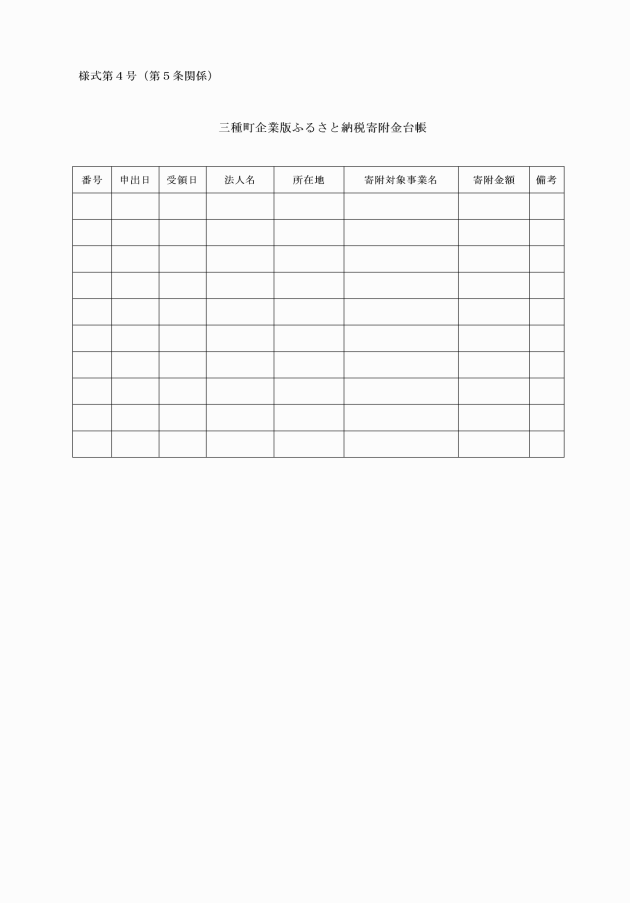 様式第４号（第５条関係）

三種町企業版ふるさと納税寄附金台帳

| 番号 | 申出日 | 受領日 | 法人名 | 所在地 | 寄附対象事業名 | 寄附金額 | 備考 |
|---|---|---|---|---|---|---|---|
| | | | | | | | |
| | | | | | | | |
| | | | | | | | |
| | | | | | | | |
| | | | | | | | |
| | | | | | | | |
| | | | | | | | |
| | | | | | | | |
| | | | | | | | |
| | | | | | | | |